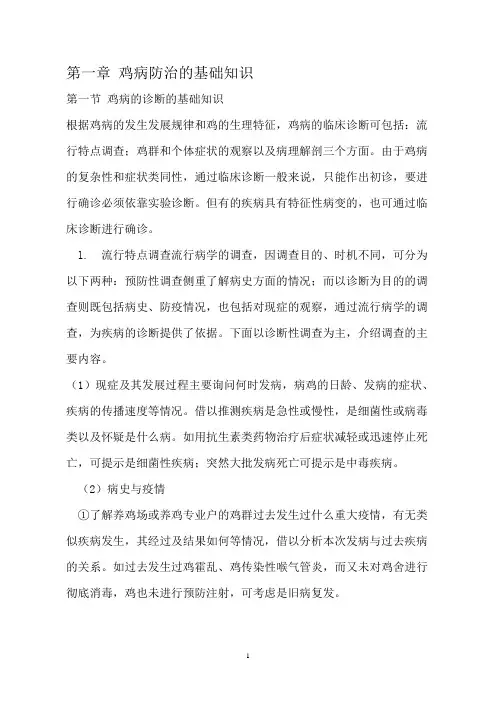 第一章 鸡病防治的基础知识

第一节 鸡病的诊断的基础知识

根据鸡病的发生发展规律和鸡的生理特征，鸡病的临床诊断可包括：流行特点调查；鸡群和个体症状的观察以及病理解剖三个方面。由于鸡病的复杂性和症状类同性，通过临床诊断一般来说，只能作出初诊，要进行确诊必须依靠实验诊断。但有的疾病具有特征性病变的，也可通过临床诊断进行确诊。

1. 流行特点调查流行病学的调查，因调查目的、时机不同，可分为以下两种：预防性调查侧重了解病史方面的情况；而以诊断为目的的调查则既包括病史、防疫情况，也包括对现症的观察，通过流行病学的调查，为疾病的诊断提供了依据。下面以诊断性调查为主，介绍调查的主要内容。

（1）现症及其发展过程主要询问何时发病，病鸡的日龄、发病的症状、疾病的传播速度等情况。借以推测疾病是急性或慢性，是细菌性或病毒类以及怀疑是什么病。如用抗生素类药物治疗后症状减轻或迅速停止死亡，可提示是细菌性疾病；突然大批发病死亡可提示是中毒疾病。

（2）病史与疫情

①了解养鸡场或养鸡专业户的鸡群过去发生过什么重大疫情，有无类似疾病发生，其经过及结果如何等情况，借以分析本次发病与过去疾病的关系。如过去发生过鸡霍乱、鸡传染性喉气管炎，而又未对鸡舍进行彻底消毒，鸡也未进行预防注射，可考虑是旧病复发。

1